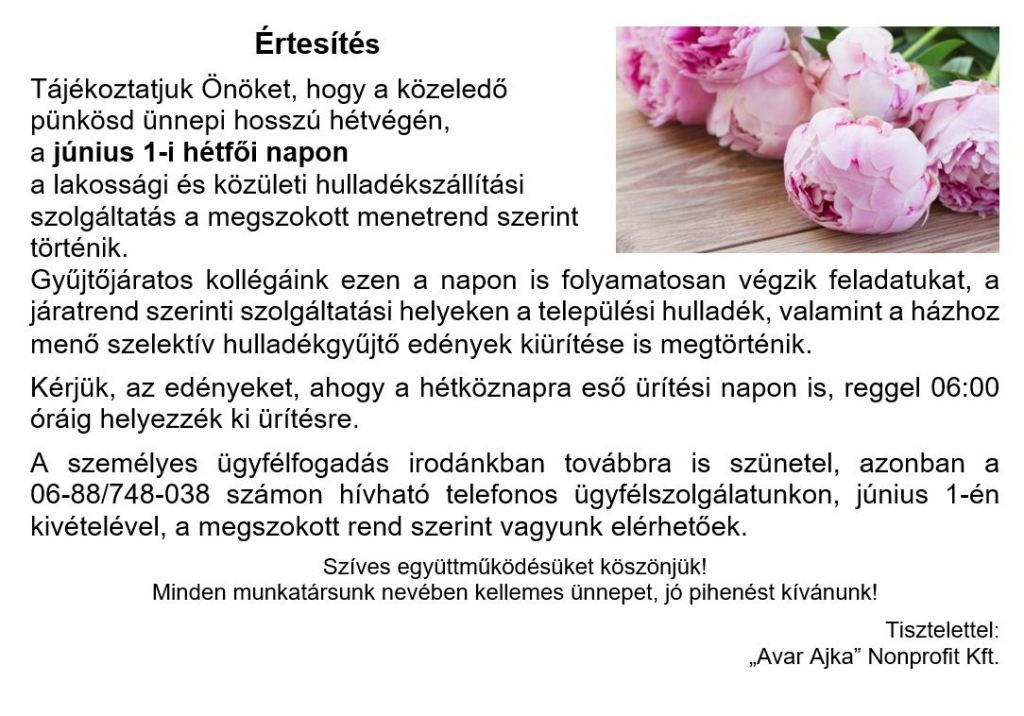 Értesítés

Tájékoztatjuk Önöket, hogy a közeledő pünkösd ünnepi hosszú hétvégén, a június 1-i hétfői napon a lakossági és közületi hulladékszállítási szolgáltatás a megszokott menetrend szerint történik.

Gyűjtőjáratos kollégáink ezen a napon is folyamatosan végzik feladatukat, a járatrend szerinti szolgáltatási helyeken a települési hulladék, valamint a házhoz menő szelektív hulladékgyűjtő edények kiürítése is megtörténik.

Kérjük, az edényeket, ahogy a hétköznapra eső ürítési napon is, reggel 06:00 óráig helyezzék ki ürítésre.

A személyes ügyfélfogadás irodánkban továbbra is szünetel, azonban a 06-88/748-038 számon hívható telefonos ügyfélszolgálatunkon, június 1-én kivételével, a megszokott rend szerint vagyunk elérhetőek.

Szíves együttműködésüket köszönjük!
Minden munkatársunk nevében kellemes ünnepet, jó pihenést kívánunk!

Tisztelettel:
„Avar Ajka” Nonprofit Kft.